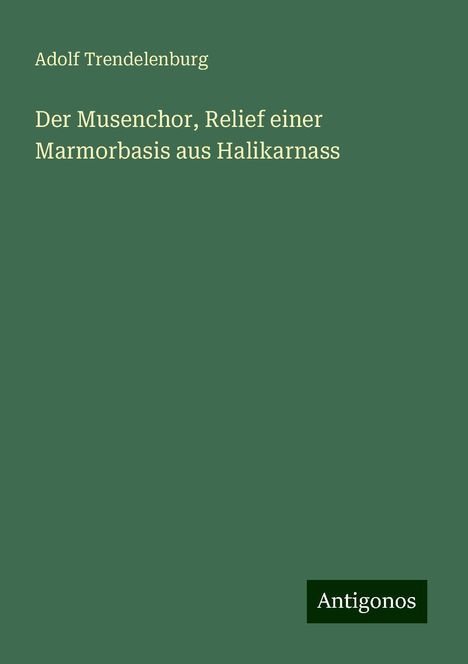 Adolf Trendelenburg

Der Musenchor, Relief einer Marmorbasis aus Halikarnass

Antigonos